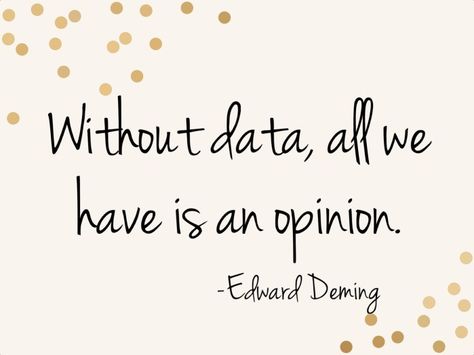 Without data, all we have is an opinion.

-Edward Deming